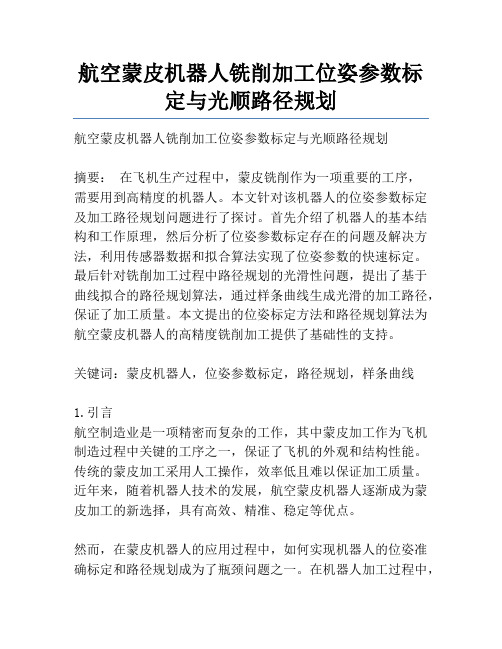 航空蒙皮机器人铣削加工位姿参数标定与光顺路径规划

航空蒙皮机器人铣削加工位姿参数标定与光顺路径规划

摘要： 在飞机生产过程中，蒙皮铣削作为一项重要的工序，需要用到高精度的机器人。本文针对该机器人的位姿参数标定及加工路径规划问题进行了探讨。首先介绍了机器人的基本结构和工作原理，然后分析了位姿参数标定存在的问题及解决方法，利用传感器数据和拟合算法实现了位姿参数的快速标定。最后针对铣削加工过程中路径规划的光滑性问题，提出了基于曲线拟合的路径规划算法，通过样条曲线生成光滑的加工路径，保证了加工质量。本文提出的位姿标定方法和路径规划算法为航空蒙皮机器人的高精度铣削加工提供了基础性的支持。

关键词：蒙皮机器人，位姿参数标定，路径规划，样条曲线

1. 引言
航空制造业是一项精密而复杂的工作，其中蒙皮加工作为飞机制造过程中关键的工序之一，保证了飞机的外观和结构性能。传统的蒙皮加工采用人工操作，效率低且难以保证加工质量。近年来，随着机器人技术的发展，航空蒙皮机器人逐渐成为蒙皮加工的新选择，具有高效、精准、稳定等优点。

然而，在蒙皮机器人的应用过程中，如何实现机器人的位姿准确标定和路径规划成为了瓶颈问题之一。在机器人加工过程中，